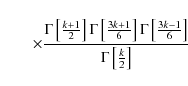 $\times \frac{\Gamma\left[\frac{k+1}{2}\right]\Gamma\left[\frac{3k+1}{6}\right]\Gamma\left[\frac{3k-1}{6}\right]}{\Gamma\left[\frac{k}{2}\right]}$